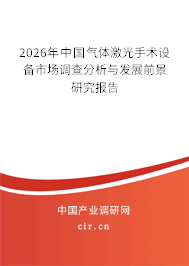 2026年中国气体激光手术设备市场调查分析与发展前景研究报告

中国产业调研网

cir.cn